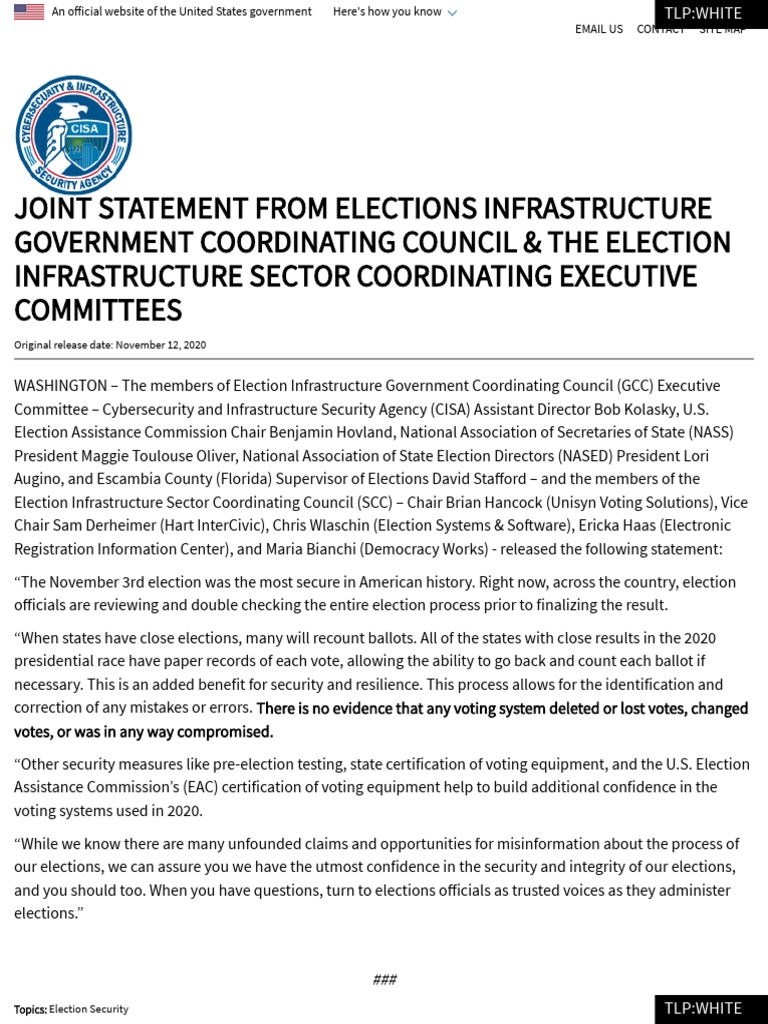 An official website of the United States government Here's how you know

TLP:WHITE

EMAIL US CONTACT SITE MAP

CYBERSECURITY & INFRASTRUCTURE SECURITY AGENCY
CISA

JOINT STATEMENT FROM ELECTIONS INFRASTRUCTURE GOVERNMENT COORDINATING COUNCIL & THE ELECTION INFRASTRUCTURE SECTOR COORDINATING EXECUTIVE COMMITTEES

Original release date: November 12, 2020

WASHINGTON – The members of Election Infrastructure Government Coordinating Council (GCC) Executive Committee – Cybersecurity and Infrastructure Security Agency (CISA) Assistant Director Bob Kolasky, U.S. Election Assistance Commission Chair Benjamin Hovland, National Association of Secretaries of State (NASS) President Maggie Toulouse Oliver, National Association of State Election Directors (NASED) President Lori Augino, and Escambia County (Florida) Supervisor of Elections David Stafford – and the members of the Election Infrastructure Sector Coordinating Council (SCC) – Chair Brian Hancock (Unisyn Voting Solutions), Vice Chair Sam Derheimer (Hart InterCivic), Chris Wlaschin (Election Systems & Software), Ericka Haas (Electronic Registration Information Center), and Maria Bianchi (Democracy Works) - released the following statement:

“The November 3rd election was the most secure in American history. Right now, across the country, election officials are reviewing and double checking the entire election process prior to finalizing the result.

“When states have close elections, many will recount ballots. All of the states with close results in the 2020 presidential race have paper records of each vote, allowing the ability to go back and count each ballot if necessary. This is an added benefit for security and resilience. This process allows for the identification and correction of any mistakes or errors. There is no evidence that any voting system deleted or lost votes, changed votes, or was in any way compromised.

“Other security measures like pre-election testing, state certification of voting equipment, and the U.S. Election Assistance Commission’s (EAC) certification of voting equipment help to build additional confidence in the voting systems used in 2020.

“While we know there are many unfounded claims and opportunities for misinformation about the process of our elections, we can assure you we have the utmost confidence in the security and integrity of our elections, and you should too. When you have questions, turn to elections officials as trusted voices as they administer elections.”

###

Topics: Election Security

TLP:WHITE